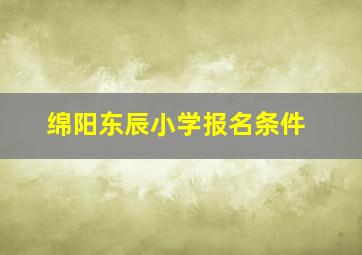 绵阳东辰小学报名条件